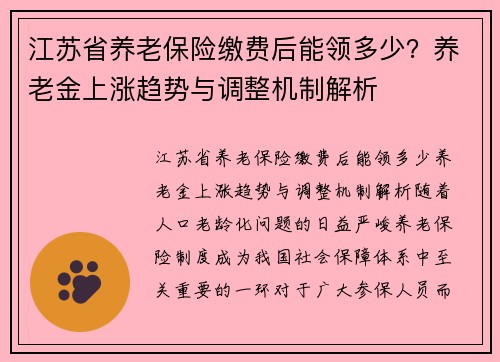 江苏省养老保险缴费后能领多少？养老金上涨趋势与调整机制解析

江苏省养老保险缴费后能领多少养老金上涨趋势与调整机制解析随着人口老龄化问题的日益严峻养老保险制度成为我国社会保障体系中至关重要的一环对于广大参保人员而